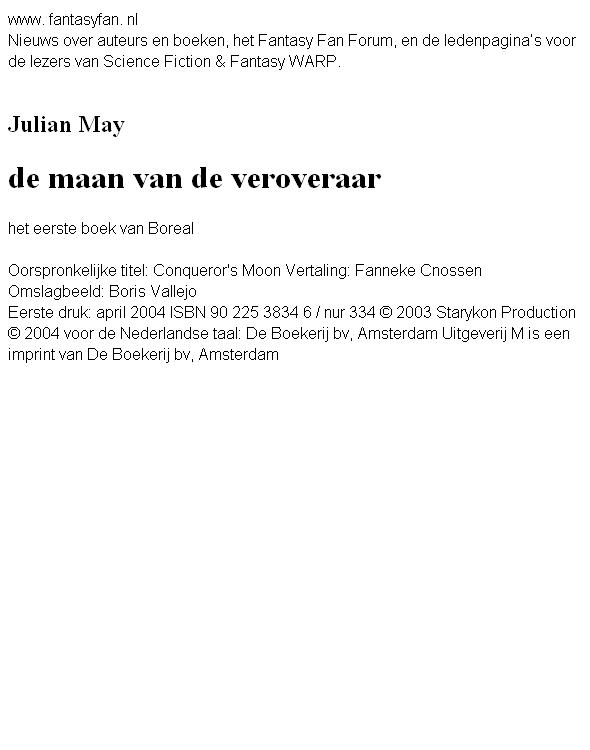 www. fantasyfan. nl
Nieuws over auteurs en boeken, het Fantasy Fan Forum, en de ledenpagina's voor de lezers van Science Fiction & Fantasy WARP.

Julian May

de maan van de veroveraar

het eerste boek van Boreal

Oorspronkelijke titel: Conqueror's Moon Vertaling: Fanneke Cnossen
Omslagbeeld: Boris Vallejo
Eerste druk: april 2004 ISBN 90 225 3834 6 / nur 334 © 2003 Starykon Production © 2004 voor de Nederlandse taal: De Boekerij bv, Amsterdam Uitgeverij M is een imprint van De Boekerij bv, Amsterdam